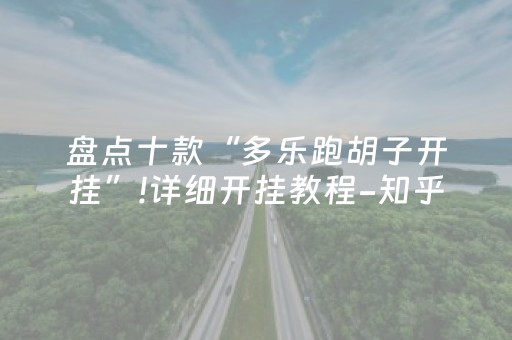 盘点十款“多乐跑胡子开挂”!详细开挂教程-知乎